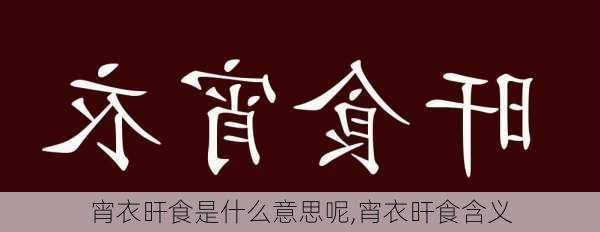 衣宵食旰

宵衣旰食是什么意思呢,宵衣旰食含义